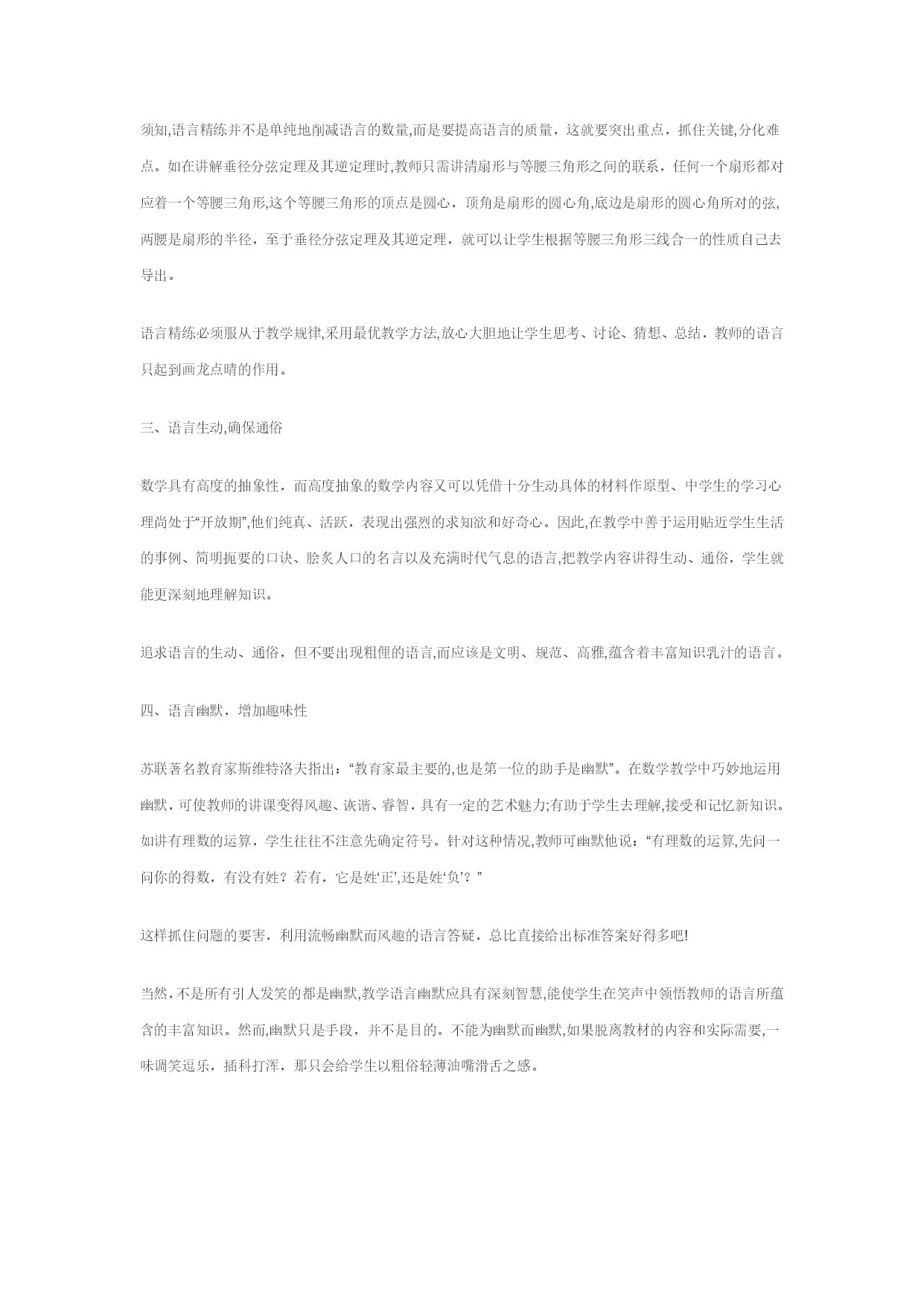 须知,语言精练并不是单纯地削减语言的数量,而是要提高语言的质量，这就要突出重点，抓住关键,分化难点。如在讲解垂径分弦定理及其逆定理时,教师只需讲清扇形与等腰三角形之间的联系，任何一个扇形都对应着一个等腰三角形,这个等腰三角形的顶点是圆心，顶角是扇形的圆心角,底边是扇形的圆心角所对的弦,两腰是扇形的半径，至于垂径分弦定理及其逆定理，就可以让学生根据等腰三角形三线合一的性质自己去导出。

语言精练必须服从于教学规律,采用最优教学方法,放心大胆地让学生思考、讨论、猜想、总结，教师的语言只起到画龙点睛的作用。

三、语言生动,确保通俗

数学具有高度的抽象性，而高度抽象的数学内容又可以凭借十分生动具体的材料作原型、中学生的学习心理尚处于“开放期”,他们纯真、活跃，表现出强烈的求知欲和好奇心。因此,在教学中善于运用贴近学生生活的事例、简明扼要的口诀、脍炙人口的名言以及充满时代气息的语言,把教学内容讲得生动、通俗，学生就能更深刻地理解知识。

追求语言的生动、通俗，但不要出现粗俚的语言,而应该是文明、规范、高雅,蕴含着丰富知识乳汁的语言。

四、语言幽默，增加趣味性

苏联著名教育家斯维特洛夫指出：“教育家最主要的,也是第一位的助手是幽默”。在数学教学中巧妙地运用幽默,可使教师的讲课变得风趣、诙谐、睿智，具有一定的艺术魅力;有助于学生去理解,接受和记忆新知识。如讲有理数的运算，学生往往不注意先确定符号。针对这种情况,教师可幽默他说：“有理数的运算,先问一问你的得数，有没有姓？若有，它是姓‘正’,还是姓‘负’？”

这样抓住问题的要害，利用流畅幽默而风趣的语言答疑，总比直接给出标准答案好得多吧!

当然,不是所有引人发笑的都是幽默,教学语言幽默应具有深刻智慧,能使学生在笑声中领悟教师的语言所蕴含的丰富知识。然而,幽默只是手段，并不是目的。不能为幽默而幽默,如果脱离教材的内容和实际需要,一味调笑逗乐，插科打浑，那只会给学生以粗俗轻薄油嘴滑舌之感。